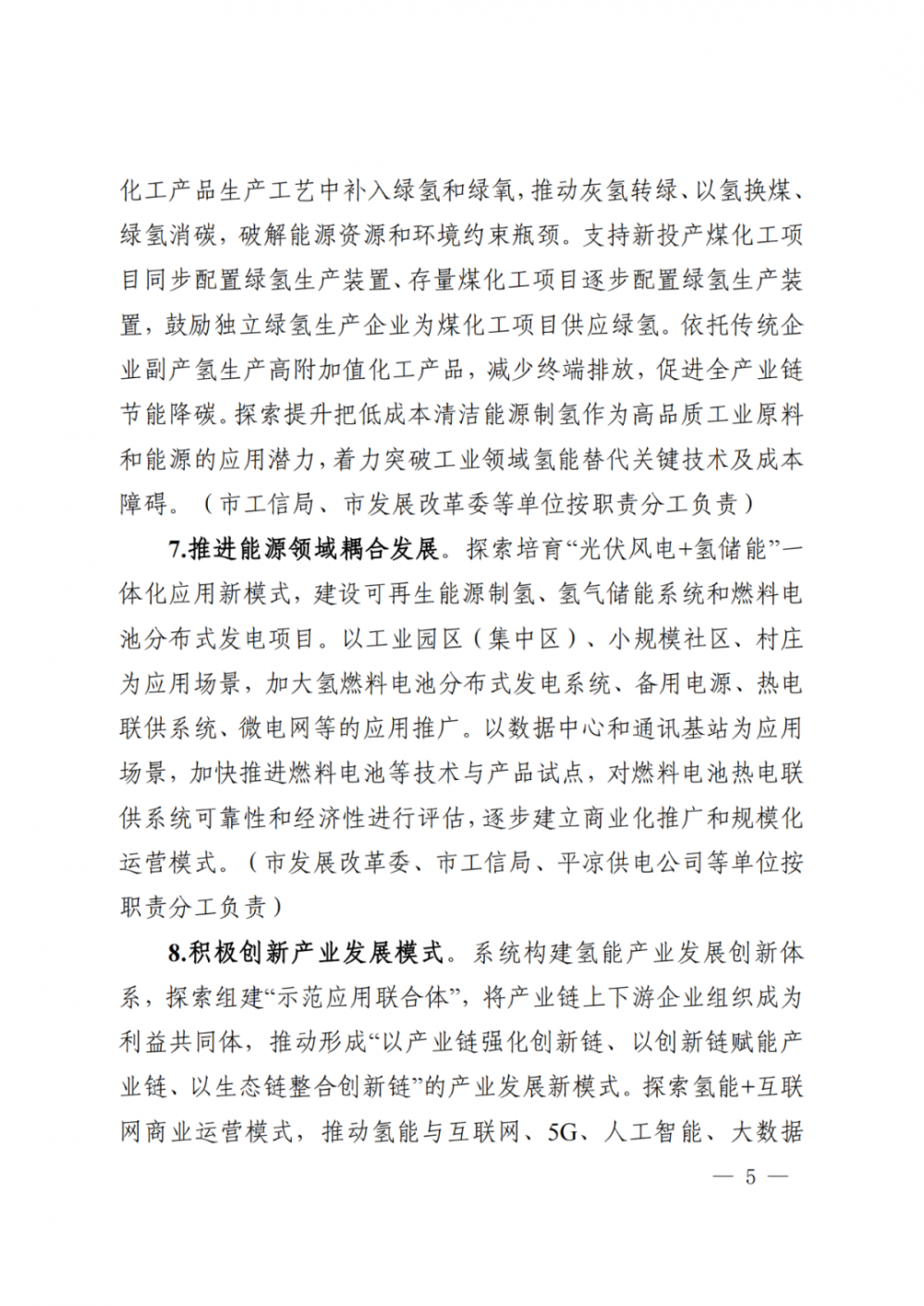 化工产品生产工艺中补入绿氢和绿氧，推动灰氢转绿、以氢换煤、绿氢消碳，破解能源资源和环境约束瓶颈。支持新投产煤化工项目同步配置绿氢生产装置、存量煤化工项目逐步配置绿氢生产装置，鼓励独立绿氢生产企业为煤化工项目供应绿氢。依托传统企业副产氢生产高附加值化工产品，减少终端排放，促进全产业链节能降碳。探索提升把低成本清洁能源制氢作为高品质工业原料和能源的应用潜力，着力突破工业领域氢能替代关键技术及成本障碍。（市工信局、市发展改革委等单位按职责分工负责）

7.推进能源领域耦合发展。探索培育“光伏风电+氢储能”一体化应用新模式，建设可再生能源制氢、氢气储能系统和燃料电池分布式发电项目。以工业园区（集中区）、小规模社区、村庄为应用场景，加大氢燃料电池分布式发电系统、备用电源、热电联供系统、微电网等的应用推广。以数据中心和通讯基站为应用场景，加快推进燃料电池等技术与产品试点，对燃料电池热电联供系统可靠性和经济性进行评估，逐步建立商业化推广和规模化运营模式。（市发展改革委、市工信局、平凉供电公司等单位按职责分工负责）

8.积极创新产业发展模式。系统构建氢能产业发展创新体系，探索组建“示范应用联合体”，将产业链上下游企业组织成为利益共同体，推动形成“以产业链强化创新链、以创新链赋能产业链、以生态链整合创新链”的产业发展新模式。探索氢能+互联网商业运营模式，推动氢能与互联网、5G、人工智能、大数据

— 5 —